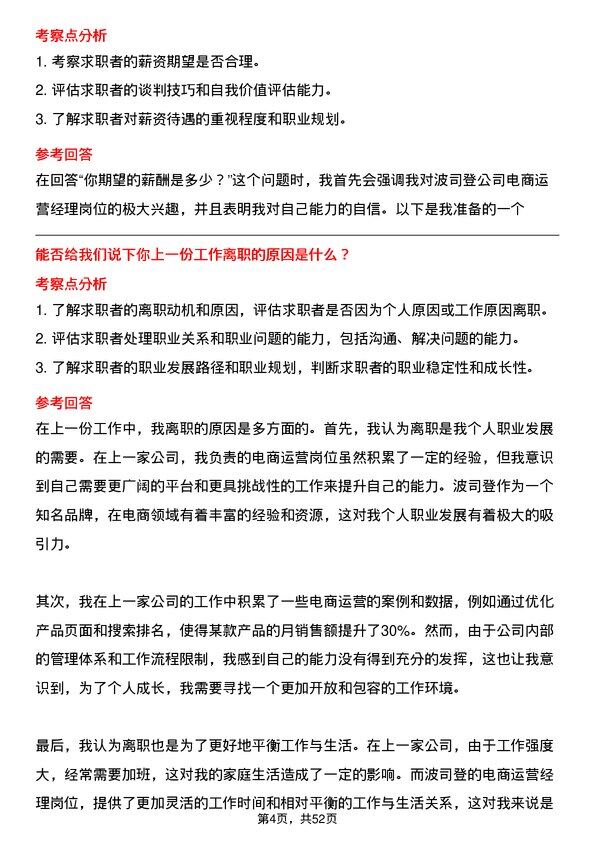 考察点分析

1. 考察求职者的薪资期望是否合理。

2. 评估求职者的谈判技巧和自我价值评估能力。

3. 了解求职者对薪资待遇的重视程度和职业规划。

参考回答

在回答“你期望的薪酬是多少？”这个问题时，我首先会强调我对波司登公司电商运营经理岗位的极大兴趣，并且表明我对自己能力的自信。以下是我准备的一个

能否给我们说下你上一份工作离职的原因是什么？

考察点分析

1. 了解求职者的离职动机和原因，评估求职者是否因为个人原因或工作原因离职。

2. 评估求职者处理职业关系和职业问题的能力，包括沟通、解决问题的能力。

3. 了解求职者的职业发展路径和职业规划，判断求职者的职业稳定性和成长性。

参考回答

在上一份工作中，我离职的原因是多方面的。首先，我认为离职是我个人职业发展的需要。在上一家公司，我负责的电商运营岗位虽然积累了一定的经验，但我意识到自己需要更广阔的平台和更具挑战性的工作来提升自己的能力。波司登作为一个知名品牌，在电商领域有着丰富的经验和资源，这对我个人职业发展有着极大的吸引力。

其次，我在上一家公司的工作中积累了一些电商运营的案例和数据，例如通过优化产品页面和搜索排名，使得某款产品的月销售额提升了30%。然而，由于公司内部的管理体系和工作流程限制，我感到自己的能力没有得到充分的发挥，这也让我意识到，为了个人成长，我需要寻找一个更加开放和包容的工作环境。

最后，我认为离职也是为了更好地平衡工作与生活。在上一家公司，由于工作强度大，经常需要加班，这对我的家庭生活造成了一定的影响。而波司登的电商运营经理岗位，提供了更加灵活的工作时间和相对平衡的工作与生活关系，这对我来说是

第4页，共52页